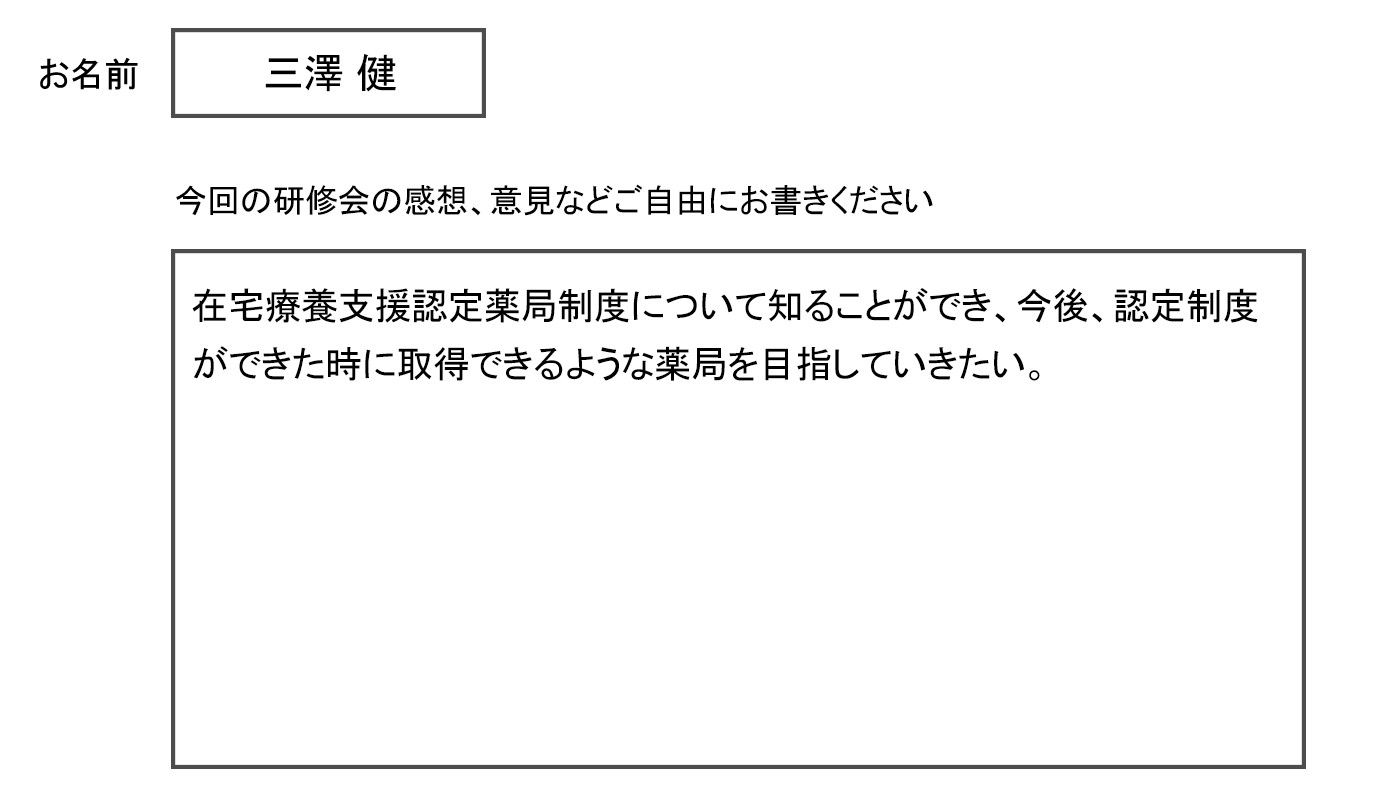 お名前 三澤 健

今回の研修会の感想、意見などご自由にお書きください

在宅療養支援認定薬局制度について知ることができ、今後、認定制度ができた時に取得できるような薬局を目指していきたい。